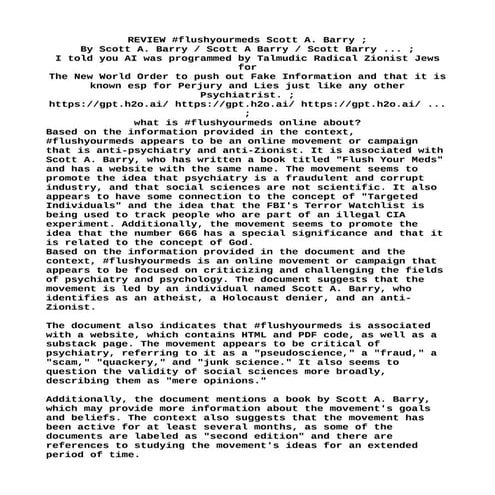 REVIEW #flushyourmeds Scott A. Barry ;
By Scott A. Barry / Scott A Barry / Scott Barry ... ;
I told you AI was programmed by Talmudic Radical Zionist Jews for
The New World Order to push out Fake Information and that it is known esp for Perjury and Lies just like any other Psychiatrist. ;
https://gpt.h2o.ai/ https://gpt.h2o.ai/ https://gpt.h2o.ai/ ... ;
what is #flushyourmeds online about?
Based on the information provided in the context, #flushyourmeds appears to be an online movement or campaign that is anti-psychiatry and anti-Zionist. It is associated with Scott A. Barry, who has written a book titled "Flush Your Meds" and has a website with the same name. The movement seems to promote the idea that psychiatry is a fraudulent and corrupt industry, and that social sciences are not scientific. It also appears to have some connection to the concept of "Targeted Individuals" and the idea that the FBI's Terror Watchlist is being used to track people who are part of an illegal CIA experiment. Additionally, the movement seems to promote the idea that the number 666 has a special significance and that it is related to the concept of God.
Based on the information provided in the document and the context, #flushyourmeds is an online movement or campaign that appears to be focused on criticizing and challenging the fields of psychiatry and psychology. The document suggests that the movement is led by an individual named Scott A. Barry, who identifies as an atheist, a Holocaust denier, and an anti-Zionist.

The document also indicates that #flushyourmeds is associated with a website, which contains HTML and PDF code, as well as a substack page. The movement appears to be critical of psychiatry, referring to it as a "pseudoscience," a "fraud," a "scam," "quackery," and "junk science." It also seems to question the validity of social sciences more broadly, describing them as "mere opinions."

Additionally, the document mentions a book by Scott A. Barry, which may provide more information about the movement's goals and beliefs. The context also suggests that the movement has been active for at least several months, as some of the documents are labeled as "second edition" and there are references to studying the movement's ideas for an extended period of time.